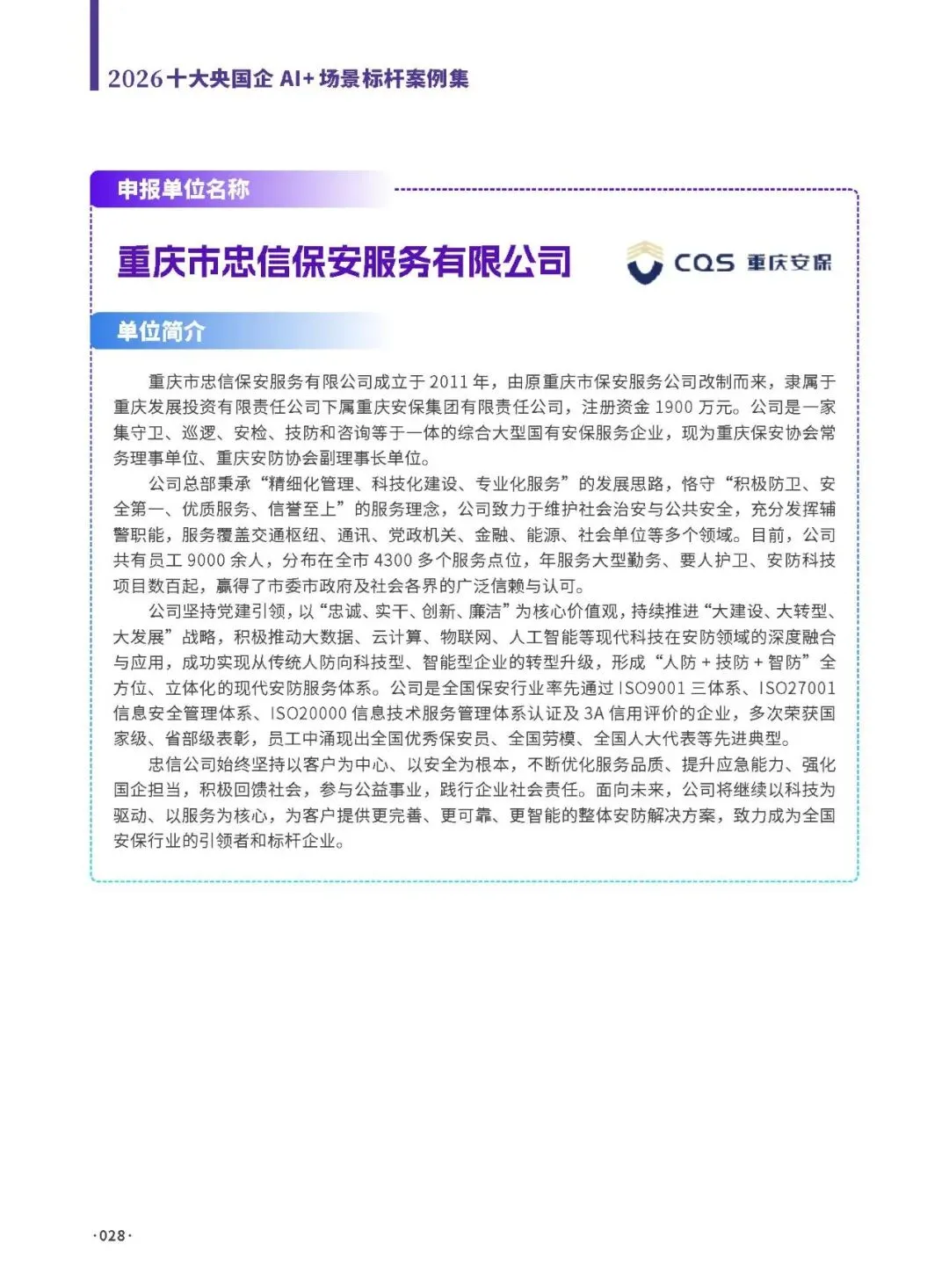 2026十大央国企 AI+ 场景标杆案例集

申报单位名称

重庆市忠信保安服务有限公司

CQS 重庆安保

单位简介

重庆市忠信保安服务有限公司成立于 2011 年，由原重庆市保安服务公司改制而来，隶属于重庆发展投资有限责任公司下属重庆安保集团有限责任公司，注册资金 1900 万元。公司是一家集守卫、巡逻、安检、技防和咨询等于一体的综合大型国有安保服务企业，现为重庆保安协会常务理事单位、重庆安防协会副理事长单位。

公司总部秉承“精细化管理、科技化建设、专业化服务”的发展思路，恪守“积极防卫、安全第一、优质服务、信誉至上”的服务理念，公司致力于维护社会治安与公共安全，充分发挥辅警职能，服务覆盖交通枢纽、通讯、党政机关、金融、能源、社会单位等多个领域。目前，公司共有员工 9000 余人，分布在全市 4300 多个服务点位，年服务大型勤务、要人护卫、安防科技项目数百起，赢得了市委市政府及社会各界的广泛信赖与认可。

公司坚持党建引领，以“忠诚、实干、创新、廉洁”为核心价值观，持续推进“大建设、大转型、大发展”战略，积极推动大数据、云计算、物联网、人工智能等现代科技在安防领域的深度融合与应用，成功实现从传统人防向科技型、智能型企业的转型升级，形成“人防 + 技防 + 智防”全方位、立体化的现代安防服务体系。公司是全国保安行业率先通过 ISO9001 三体系、ISO27001 信息安全管理体系、ISO20000 信息技术服务管理体系认证及 3A 信用评价的企业，多次荣获国家级、省部级表彰，员工中涌现出全国优秀保安员、全国劳模、全国人大代表等先进典型。

忠信公司始终坚持以客户为中心、以安全为根本，不断优化服务品质、提升应急能力、强化国企担当，积极回馈社会，参与公益事业，践行企业社会责任。面向未来，公司将继续以科技为驱动、以服务为核心，为客户提供更完善、更可靠、更智能的整体安防解决方案，致力成为全国安保行业的引领者和标杆企业。

·028·